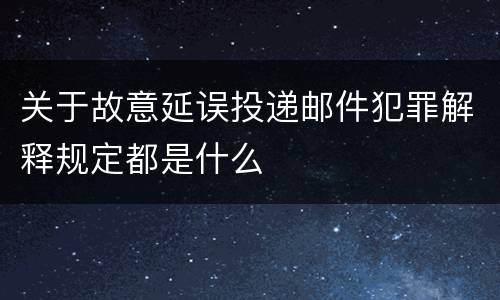 关于故意延误投递邮件犯罪解释规定都是什么